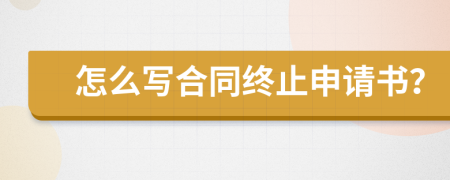 怎么写合同终止申请书?